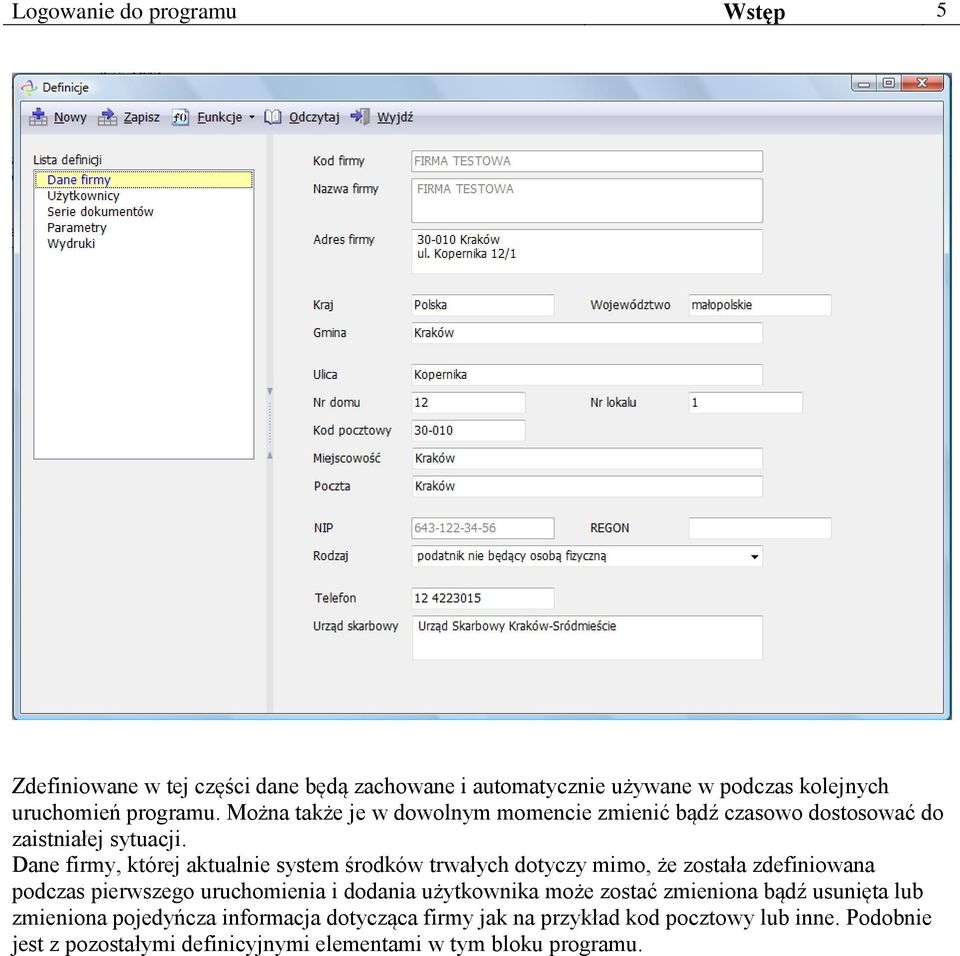 Logowanie do programu Wstęp 5

Definicje

Nowy Zapisz Funkcje Odczytaj Wyjdź

Lista definicji
Dane firmy
Użytkownicy
Serie dokumentów
Parametry
Wydruki

Kod firmy FIRMA TESTOWA
Nazwa firmy FIRMA TESTOWA
Adres firmy 30-010 Kraków
ul. Kopernika 12/1
Kraj Polska
Województwo małopolskie
Gmina Kraków
Ulica Kopernika
Nr domu 12
Nr lokalu 1
Kod pocztowy 30-010
Miejscowość Kraków
Poczta Kraków
NIP 643-122-34-56
REGON
Rodzaj podatnik nie będący osobą fizyczną
Telefon 12 4223015
Urząd skarbowy Urząd Skarbowy Kraków-Śródmieście

Zdefiniowane w tej części dane będą zachowane i automatycznie używane w podczas kolejnych uruchomień programu. Można także je w dowolnym momencie zmienić bądź czasowo dostosować do zaistniałej sytuacji.
Dane firmy, której aktualnie system środków trwałych dotyczy mimo, że została zdefiniowana podczas pierwszego uruchomienia i dodania użytkownika może zostać zmieniona bądź usunięta lub zmieniona pojedyńcza informacja dotycząca firmy jak na przykład kod pocztowy lub inne. Podobnie jest z pozostałymi definicyjnymi elementami w tym bloku programu.